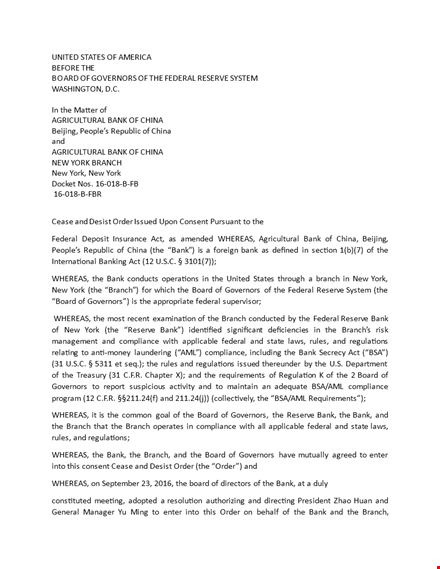 UNITED STATES OF AMERICA
BEFORE THE
BOARD OF GOVERNORS OF THE FEDERAL RESERVE SYSTEM
WASHINGTON, D.C.

In the Matter of
AGRICULTURAL BANK OF CHINA
Beijing, People's Republic of China
and
AGRICULTURAL BANK OF CHINA
NEW YORK BRANCH
New York, New York
Docket Nos. 16-018-B-FB
16-018-B-FBR

Cease and Desist Order Issued Upon Consent Pursuant to the

Federal Deposit Insurance Act, as amended WHEREAS, Agricultural Bank of China, Beijing, People's Republic of China (the "Bank") is a foreign bank as defined in section 1(b)(7) of the International Banking Act (12 U.S.C. § 3101(7));

WHEREAS, the Bank conducts operations in the United States through a branch in New York, New York (the "Branch") for which the Board of Governors of the Federal Reserve System (the "Board of Governors") is the appropriate federal supervisor;

WHEREAS, the most recent examination of the Branch conducted by the Federal Reserve Bank of New York (the "Reserve Bank") identified significant deficiencies in the Branch's risk management and compliance with applicable federal and state laws, rules, and regulations relating to anti-money laundering ("AML") compliance, including the Bank Secrecy Act ("BSA") (31 U.S.C. § 5311 et seq.); the rules and regulations issued thereunder by the U.S. Department of the Treasury (31 C.F.R. Chapter X); and the requirements of Regulation K of the 2 Board of Governors to report suspicious activity and to maintain an adequate BSA/AML compliance program (12 C.F.R. §§211.24(f) and 211.24(j)) (collectively, the "BSA/AML Requirements");

WHEREAS, it is the common goal of the Board of Governors, the Reserve Bank, the Bank, and the Branch that the Branch operates in compliance with all applicable federal and state laws, rules, and regulations;

WHEREAS, the Bank, the Branch, and the Board of Governors have mutually agreed to enter into this consent Cease and Desist Order (the "Order") and

WHEREAS, on September 23, 2016, the board of directors of the Bank, at a duly

constituted meeting, adopted a resolution authorizing and directing President Zhao Huan and General Manager Yu Ming to enter into this Order on behalf of the Bank and the Branch,